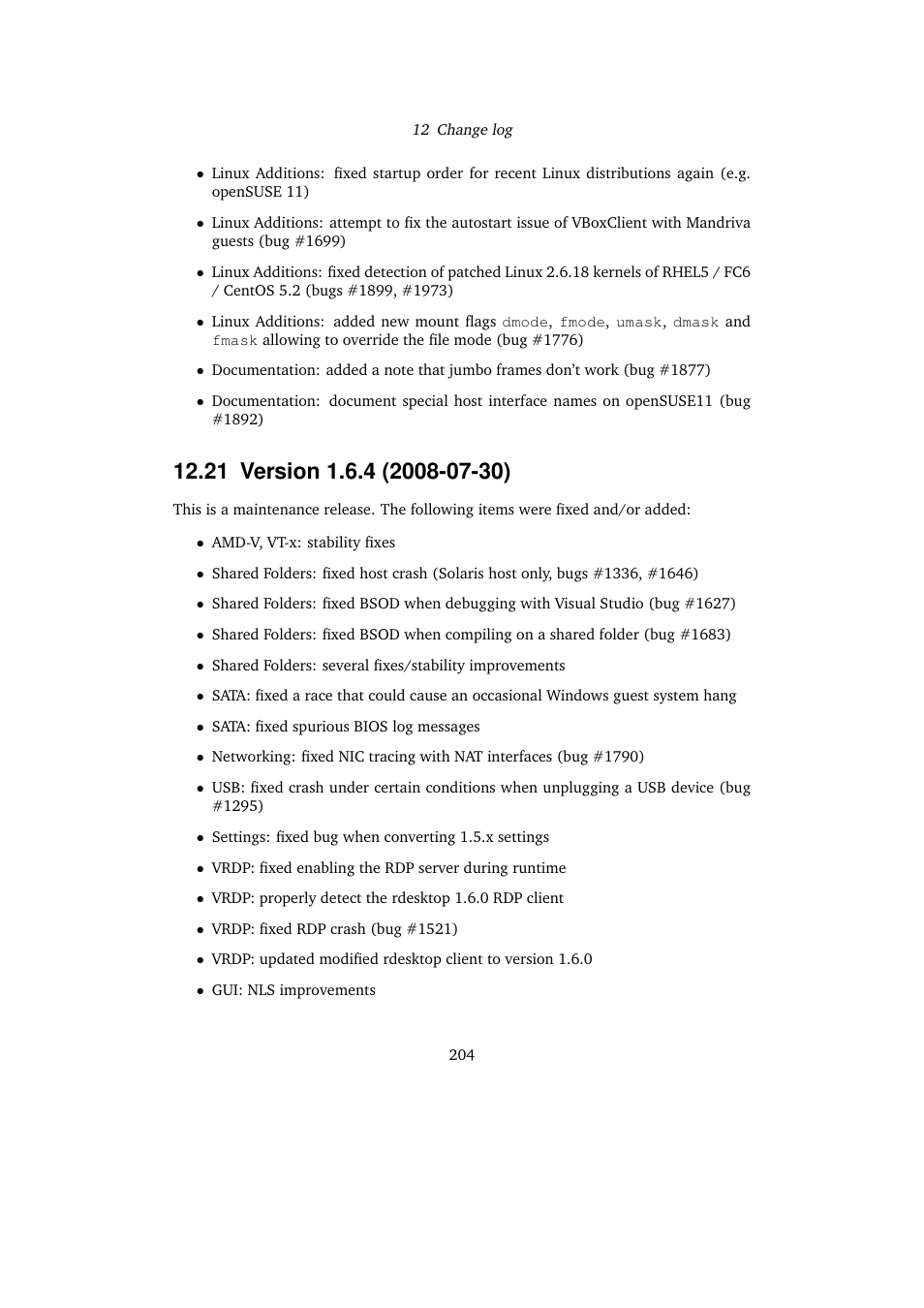 12 Change log

• Linux Additions: fixed startup order for recent Linux distributions again (e.g. openSUSE 11)

• Linux Additions: attempt to fix the autostart issue of VBoxClient with Mandriva guests (bug #1699)

• Linux Additions: fixed detection of patched Linux 2.6.18 kernels of RHEL5 / FC6 / CentOS 5.2 (bugs #1899, #1973)

• Linux Additions: added new mount flags dmode, fmode, umask, dmask and fmask allowing to override the file mode (bug #1776)

• Documentation: added a note that jumbo frames don't work (bug #1877)

• Documentation: document special host interface names on openSUSE11 (bug #1892)

12.21 Version 1.6.4 (2008-07-30)

This is a maintenance release. The following items were fixed and/or added:

• AMD-V, VT-x: stability fixes

• Shared Folders: fixed host crash (Solaris host only, bugs #1336, #1646)

• Shared Folders: fixed BSOD when debugging with Visual Studio (bug #1627)

• Shared Folders: fixed BSOD when compiling on a shared folder (bug #1683)

• Shared Folders: several fixes/stability improvements

• SATA: fixed a race that could cause an occasional Windows guest system hang

• SATA: fixed spurious BIOS log messages

• Networking: fixed NIC tracing with NAT interfaces (bug #1790)

• USB: fixed crash under certain conditions when unplugging a USB device (bug #1295)

• Settings: fixed bug when converting 1.5.x settings

• VRDP: fixed enabling the RDP server during runtime

• VRDP: properly detect the rdesktop 1.6.0 RDP client

• VRDP: fixed RDP crash (bug #1521)

• VRDP: updated modified rdesktop client to version 1.6.0

• GUI: NLS improvements

204